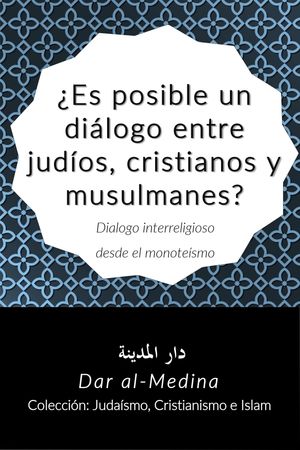 ¿Es posible un diálogo entre judíos, cristianos y musulmanes?

Dialogo interreligioso desde el monoteismo

دار المدينة

Dar al-Medina

Colección: Judaísmo, Cristianismo e Islam